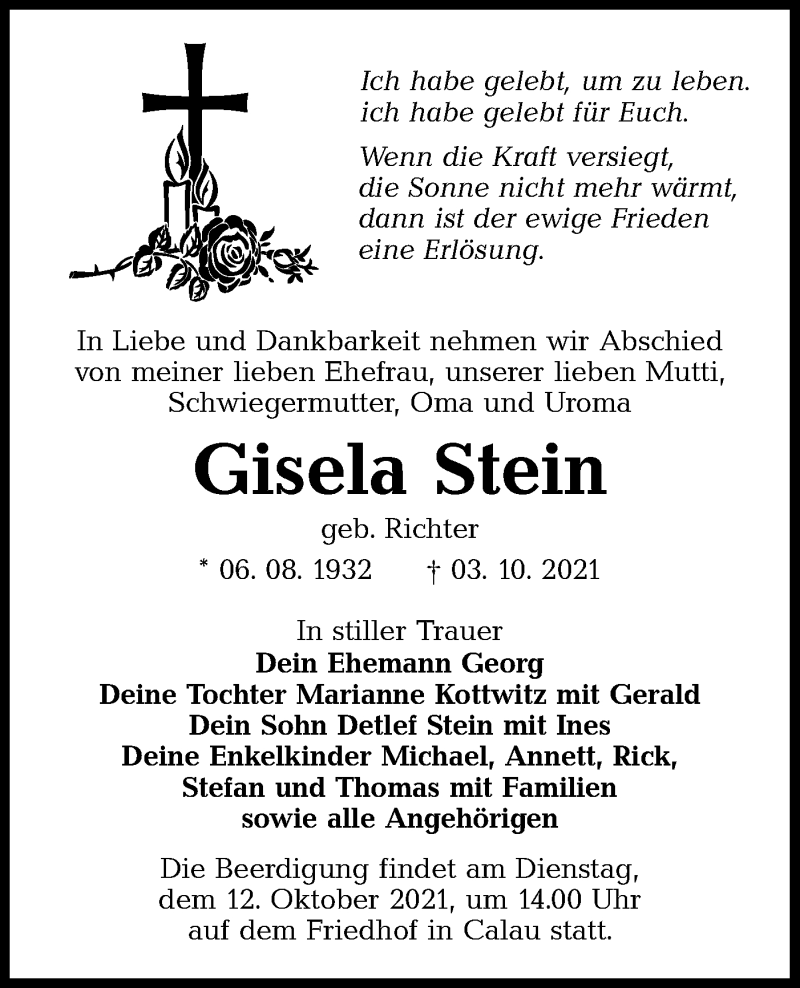 Ich habe gelebt, um zu leben.
ich habe gelebt für Euch.

Wenn die Kraft versiegt,
die Sonne nicht mehr wärmt,
dann ist der ewige Frieden
eine Erlösung.

In Liebe und Dankbarkeit nehmen wir Abschied von meiner lieben Ehefrau, unserer lieben Mutti, Schwiegermutter, Oma und Uroma

Gisela Stein

geb. Richter

* 06. 08. 1932 † 03. 10. 2021

In stiller Trauer
Dein Ehemann Georg
Deine Tochter Marianne Kottwitz mit Gerald
Dein Sohn Detlef Stein mit Ines
Deine Enkelkinder Michael, Annett, Rick, Stefan und Thomas mit Familien
sowie alle Angehörigen

Die Beerdigung findet am Dienstag, dem 12. Oktober 2021, um 14.00 Uhr auf dem Friedhof in Calau statt.